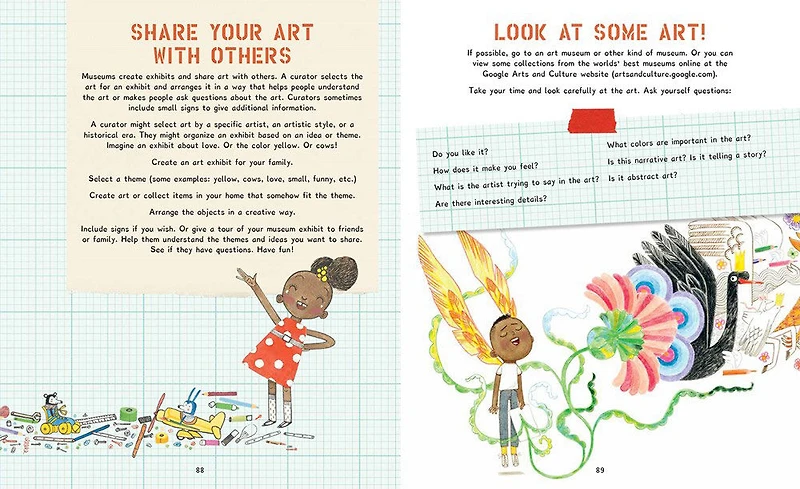 SHARE YOUR ART WITH OTHERS

Museums create exhibits and share art with others. A curator selects the art for an exhibit and arranges it in a way that helps people understand the art or makes people ask questions about the art. Curators sometimes include small signs to give additional information.

A curator might select art by a specific artist, an artistic style, or a historical era. They might organize an exhibit based on an idea or theme. Imagine an exhibit about love. Or the color yellow. Or cows!

Create an art exhibit for your family.

Select a theme (some examples: yellow, cows, love, small, funny, etc.)

Create art or collect items in your home that somehow fit the theme.

Arrange the objects in a creative way.

Include signs if you wish. Or give a tour of your museum exhibit to friends or family. Help them understand the themes and ideas you want to share. See if they have questions. Have fun!

88

LOOK AT SOME ART!

If possible, go to an art museum or other kind of museum. Or you can view some collections from the worlds' best museums online at the Google Arts and Culture website (artsandculture.google.com).

Take your time and look carefully at the art. Ask yourself questions:

Do you like it?

How does it make you feel?

What is the artist trying to say in the art?

Are there interesting details?

What colors are important in the art?

Is this narrative art? Is it telling a story?

Is it abstract art?

89